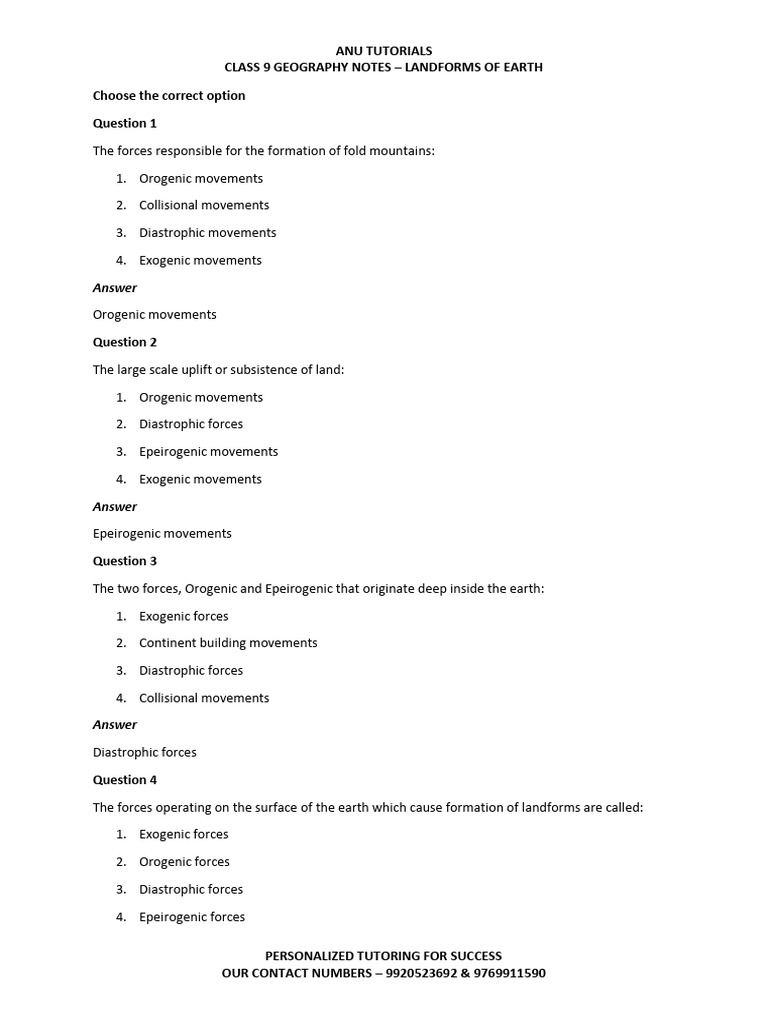 ANU TUTORIALS
CLASS 9 GEOGRAPHY NOTES – LANDFORMS OF EARTH

Choose the correct option

Question 1

The forces responsible for the formation of fold mountains:

1. Orogenic movements
2. Collisional movements
3. Diastrophic movements
4. Exogenic movements

Answer

Orogenic movements

Question 2

The large scale uplift or subsistence of land:

1. Orogenic movements
2. Diastrophic forces
3. Epeirogenic movements
4. Exogenic movements

Answer

Epeirogenic movements

Question 3

The two forces, Orogenic and Epeirogenic that originate deep inside the earth:

1. Exogenic forces
2. Continent building movements
3. Diastrophic forces
4. Collisional movements

Answer

Diastrophic forces

Question 4

The forces operating on the surface of the earth which cause formation of landforms are called:

1. Exogenic forces
2. Orogenic forces
3. Diastrophic forces
4. Epeirogenic forces

PERSONALIZED TUTORING FOR SUCCESS
OUR CONTACT NUMBERS – 9920523692 & 9769911590